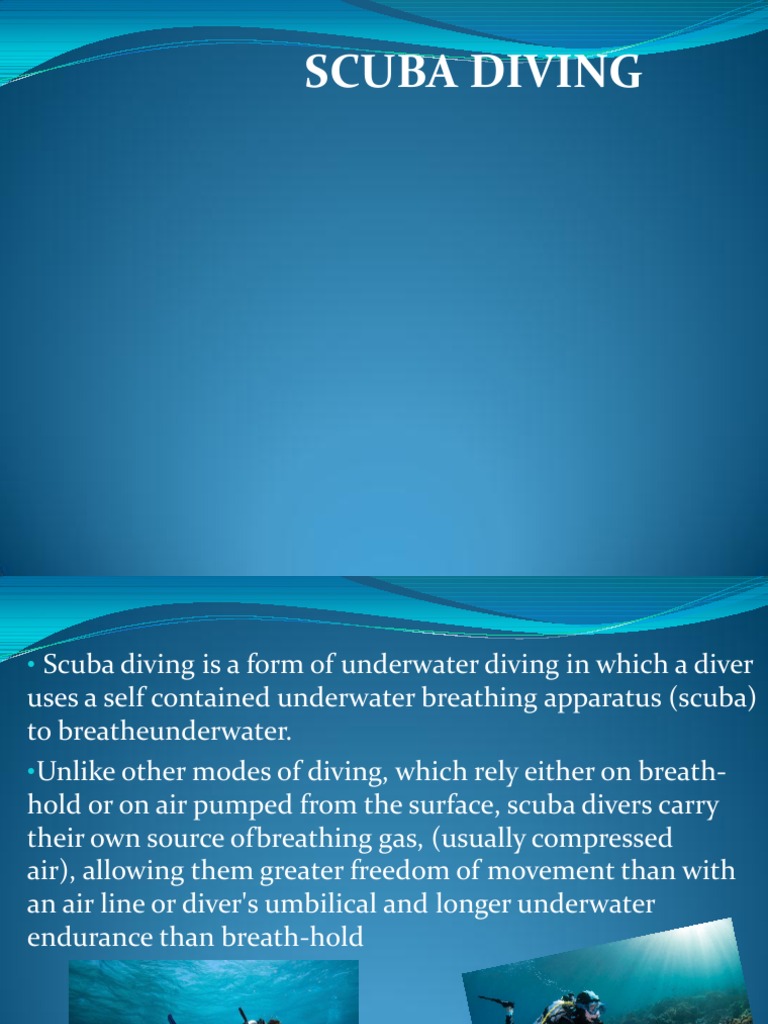 SCUBA DIVING

• Scuba diving is a form of underwater diving in which a diver uses a self contained underwater breathing apparatus (scuba) to breatheunderwater.

•Unlike other modes of diving, which rely either on breath-hold or on air pumped from the surface, scuba divers carry their own source ofbreathing gas, (usually compressed air), allowing them greater freedom of movement than with an air line or diver's umbilical and longer underwater endurance than breath-hold